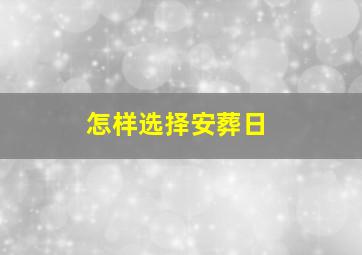 怎样选择安葬日